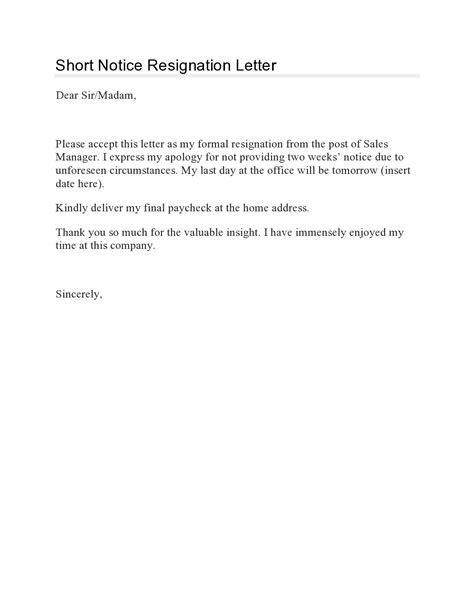 Short Notice Resignation Letter

Dear Sir/Madam,

Please accept this letter as my formal resignation from the post of Sales Manager. I express my apology for not providing two weeks' notice due to unforeseen circumstances. My last day at the office will be tomorrow (insert date here).

Kindly deliver my final paycheck at the home address.

Thank you so much for the valuable insight. I have immensely enjoyed my time at this company.

Sincerely,